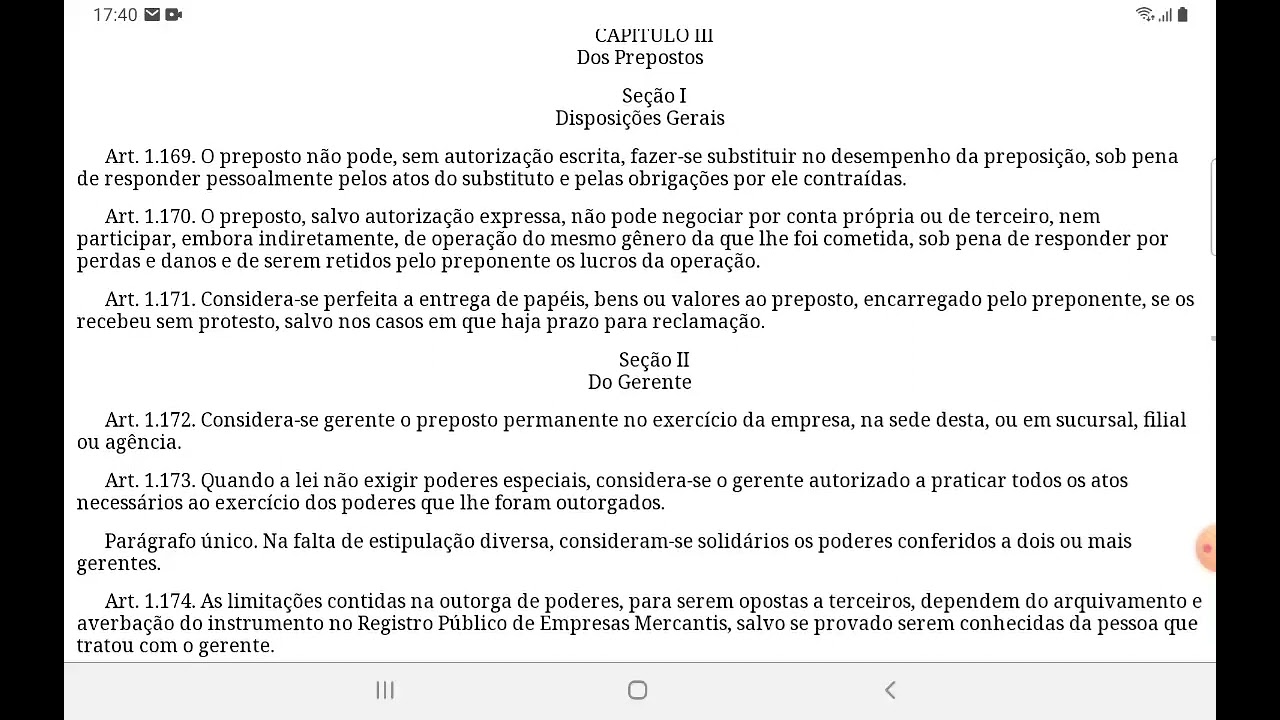 17:40

CAPÍTULO III
Dos Prepostos

Seção I
Disposições Gerais

Art. 1.169. O preposto não pode, sem autorização escrita, fazer-se substituir no desempenho da preposição, sob pena de responder pessoalmente pelos atos do substituto e pelas obrigações por ele contraídas.

Art. 1.170. O preposto, salvo autorização expressa, não pode negociar por conta própria ou de terceiro, nem participar, embora indiretamente, de operação do mesmo gênero da que lhe foi cometida, sob pena de responder por perdas e danos e de serem retidos pelo preponente os lucros da operação.

Art. 1.171. Considera-se perfeita a entrega de papéis, bens ou valores ao preposto, encarregado pelo preponente, se os recebeu sem protesto, salvo nos casos em que haja prazo para reclamação.

Seção II
Do Gerente

Art. 1.172. Considera-se gerente o preposto permanente no exercício da empresa, na sede desta, ou em sucursal, filial ou agência.

Art. 1.173. Quando a lei não exigir poderes especiais, considera-se o gerente autorizado a praticar todos os atos necessários ao exercício dos poderes que lhe foram outorgados.

Parágrafo único. Na falta de estipulação diversa, consideram-se solidários os poderes conferidos a dois ou mais gerentes.

Art. 1.174. As limitações contidas na outorga de poderes, para serem opostas a terceiros, dependem do arquivamento e averbação do instrumento no Registro Público de Empresas Mercantis, salvo se provado serem conhecidas da pessoa que tratou com o gerente.